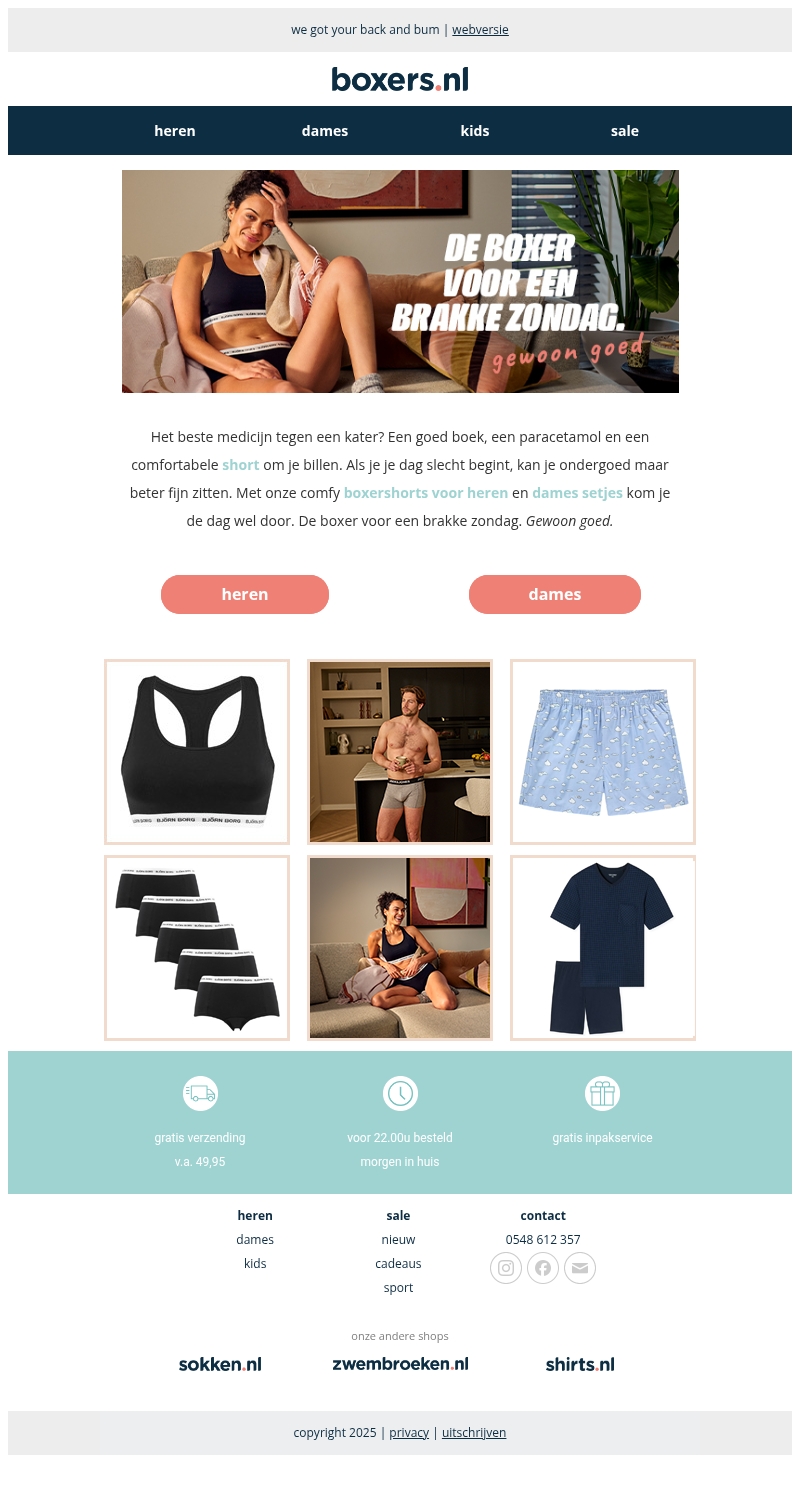 we got your back and bum | webversie

boxers.nl

heren dames kids sale

DE BOXER VOOR EEN BRAKKE ZONDAG.
gewoon goed

Het beste medicijn tegen een kater? Een goed boek, een paracetamol en een comfortabele short om je billen. Als je je dag slecht begint, kan je ondergoed maar beter fijn zitten. Met onze comfy boxershorts voor heren en dames setjes kom je de dag wel door. De boxer voor een brakke zondag. Gewoon goed.

heren

dames

gratis verzending
v.a. 49,95

voor 22.00u besteld
morgen in huis

gratis inpakservice

heren
dames
kids

sale
nieuw
cadeaus
sport

contact
0548 612 357

onze andere shops

sokken.nl

zwembroeken.nl

shirts.nl

copyright 2025 | privacy | uitschrijven